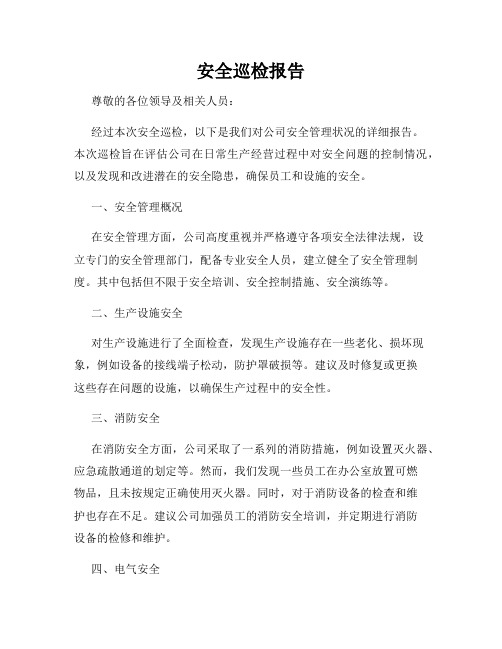 安全巡检报告

尊敬的各位领导及相关人员：

经过本次安全巡检，以下是我们对公司安全管理状况的详细报告。本次巡检旨在评估公司在日常生产经营过程中对安全问题的控制情况，以及发现和改进潜在的安全隐患，确保员工和设施的安全。

一、安全管理概况

在安全管理方面，公司高度重视并严格遵守各项安全法律法规，设立专门的安全管理部门，配备专业安全人员，建立健全了安全管理制度。其中包括但不限于安全培训、安全控制措施、安全演练等。

二、生产设施安全

对生产设施进行了全面检查，发现生产设施存在一些老化、损坏现象，例如设备的接线端子松动，防护罩破损等。建议及时修复或更换这些存在问题的设施，以确保生产过程中的安全性。

三、消防安全

在消防安全方面，公司采取了一系列的消防措施，例如设置灭火器、应急疏散通道的划定等。然而，我们发现一些员工在办公室放置可燃物品，且未按规定正确使用灭火器。同时，对于消防设备的检查和维护也存在不足。建议公司加强员工的消防安全培训，并定期进行消防设备的检修和维护。

四、电气安全